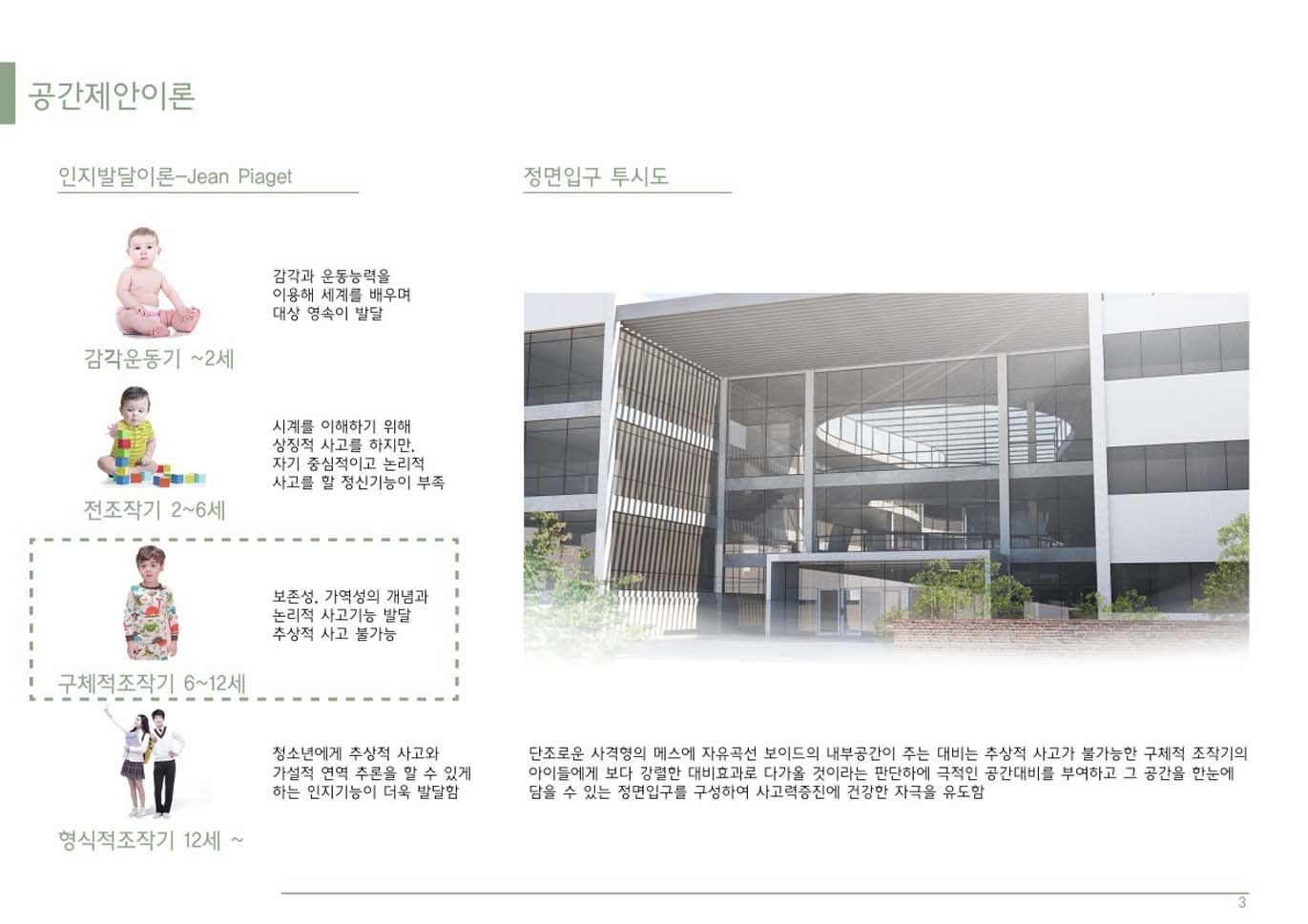 공간제안이론

인지발달이론-Jean Piaget

감각과 운동능력을
이용해 세계를 배우며
대상 영속이 발달

감각운동기 ~2세

시계를 이해하기 위해
상징적 사고를 하지만,
자기 중심적이고 논리적
사고를 할 정신기능이 부족

전조작기 2~6세

보존성, 가역성의 개념과
논리적 사고기능 발달
추상적 사고 불가능

구체적조작기 6~12세

청소년에게 추상적 사고와
가설적 연역 추론을 할 수 있게
하는 인지기능이 더욱 발달함

형식적조작기 12세 ~

정면입구 투시도

단조로운 사격형의 메스에 자유곡선 보이드의 내부공간이 주는 대비는 추상적 사고가 불가능한 구체적 조작기의 아이들에게 보다 강렬한 대비효과로 다가올 것이라는 판단하에 극적인 공간대비를 부여하고 그 공간을 한눈에 담을 수 있는 정면입구를 구성하여 사고력증진에 건강한 자극을 유도함

3